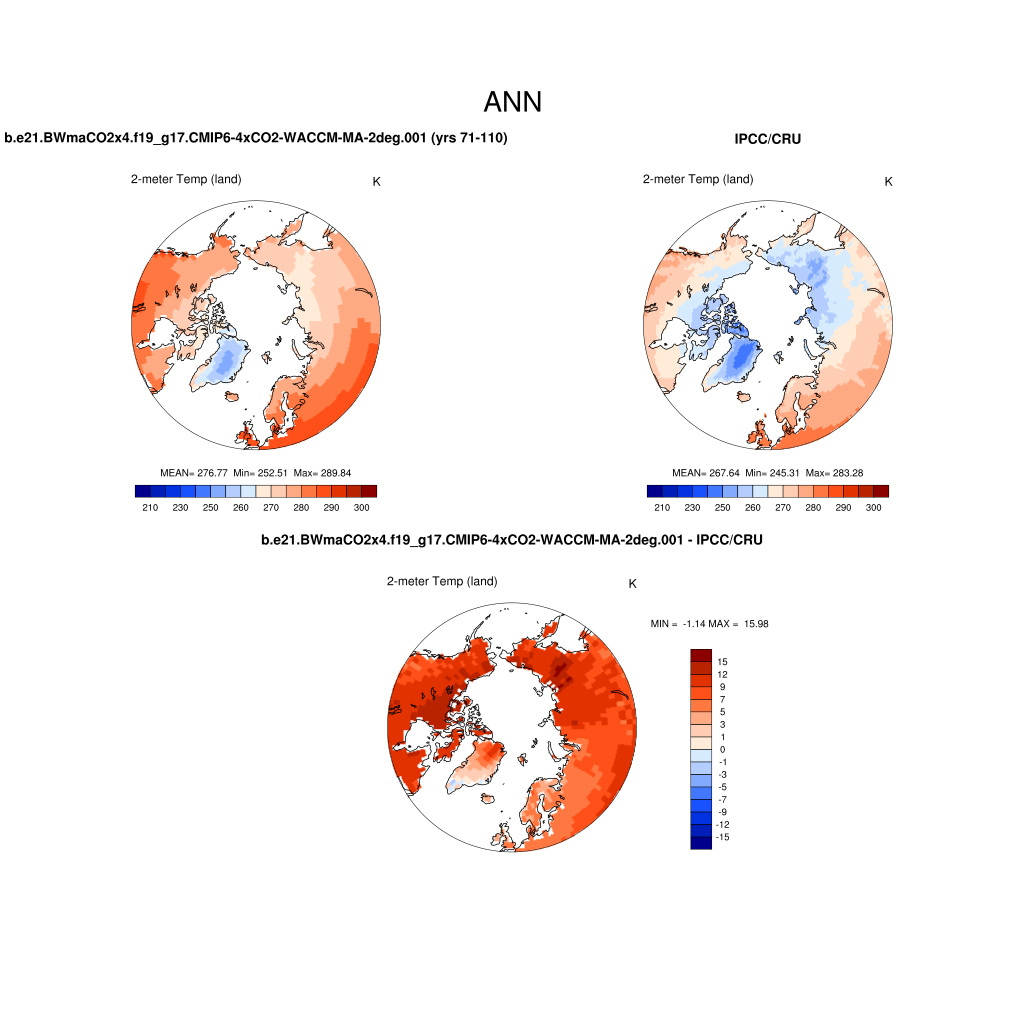 ANN

b.e21.BWmaCO2x4.f19_g17.CMIP6-4xCO2-WACCM-MA-2deg.001 (yrs 71-110)

2-meter Temp (land) K

MEAN= 276.77 Min= 252.51 Max= 289.84

210 230 250 260 270 280 290 300

IPCC/CRU

2-meter Temp (land) K

MEAN= 267.64 Min= 245.31 Max= 283.28

210 230 250 260 270 280 290 300

b.e21.BWmaCO2x4.f19_g17.CMIP6-4xCO2-WACCM-MA-2deg.001 - IPCC/CRU

2-meter Temp (land) K

MIN = -1.14 MAX = 15.98

15
12
9
7
5
3
1
0
-1
-3
-5
-7
-9
-12
-15